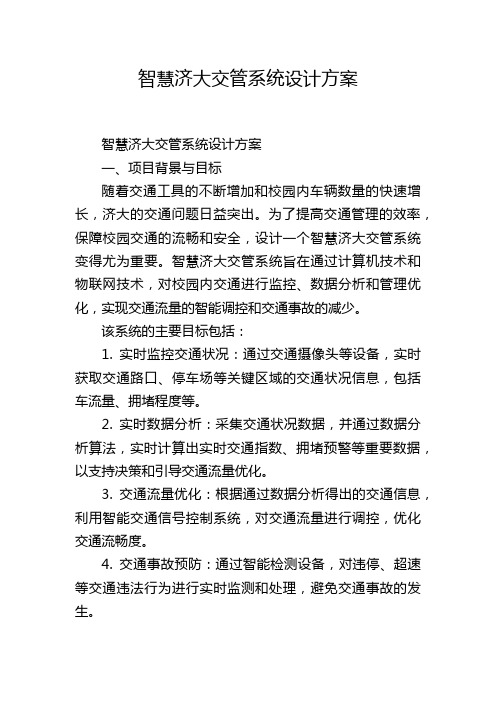 智慧济大交管系统设计方案

智慧济大交管系统设计方案

一、项目背景与目标

随着交通工具的不断增加和校园内车辆数量的快速增长，济大的交通问题日益突出。为了提高交通管理的效率，保障校园交通的流畅和安全，设计一个智慧济大交管系统变得尤为重要。智慧济大交管系统旨在通过计算机技术和物联网技术，对校园内交通进行监控、数据分析和管理优化，实现交通流量的智能调控和交通事故的减少。

该系统的主要目标包括：

1. 实时监控交通状况：通过交通摄像头等设备，实时获取交通路口、停车场等关键区域的交通状况信息，包括车流量、拥堵程度等。

2. 实时数据分析：采集交通状况数据，并通过数据分析算法，实时计算出实时交通指数、拥堵预警等重要数据，以支持决策和引导交通流量优化。

3. 交通流量优化：根据通过数据分析得出的交通信息，利用智能交通信号控制系统，对交通流量进行调控，优化交通流畅度。

4. 交通事故预防：通过智能检测设备，对违停、超速等交通违法行为进行实时监测和处理，避免交通事故的发生。